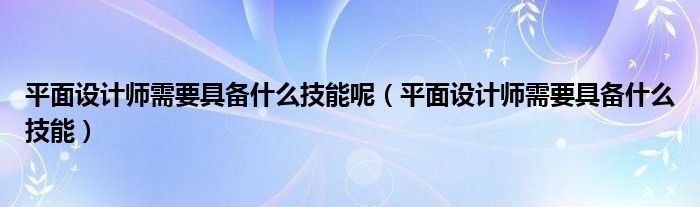 平面设计师需要具备什么技能呢（平面设计师需要具备什么技能）